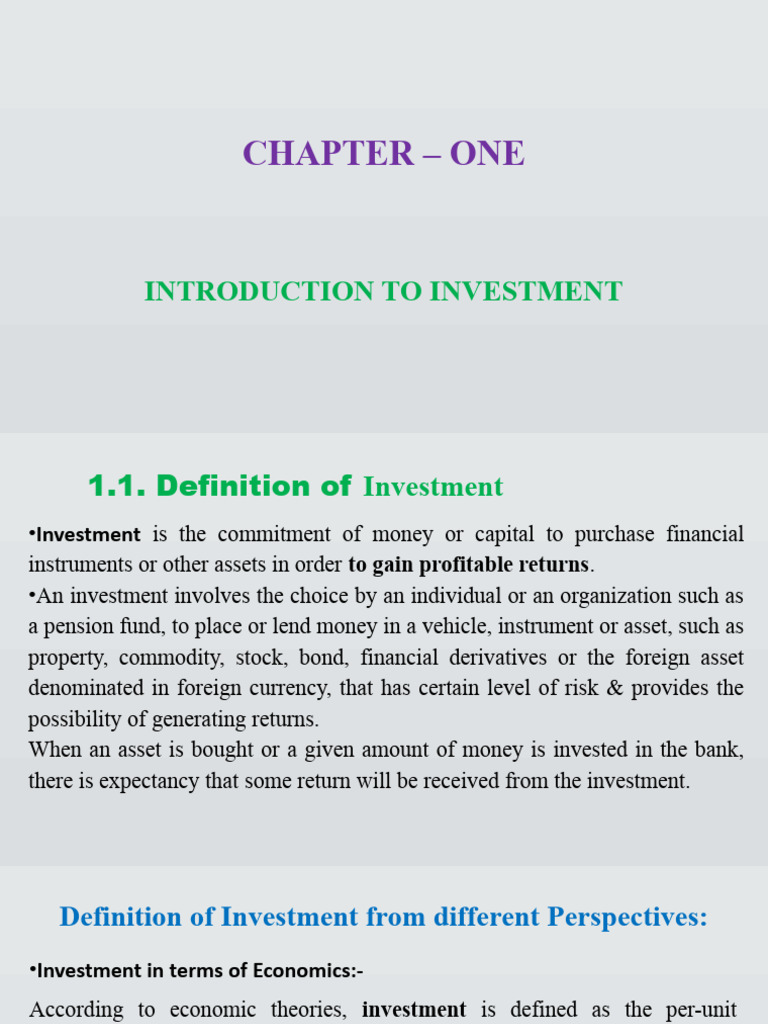 CHAPTER – ONE

INTRODUCTION TO INVESTMENT

1.1. Definition of Investment

•Investment is the commitment of money or capital to purchase financial instruments or other assets in order to gain profitable returns.
•An investment involves the choice by an individual or an organization such as a pension fund, to place or lend money in a vehicle, instrument or asset, such as property, commodity, stock, bond, financial derivatives or the foreign asset denominated in foreign currency, that has certain level of risk & provides the possibility of generating returns.
When an asset is bought or a given amount of money is invested in the bank, there is expectancy that some return will be received from the investment.

Definition of Investment from different Perspectives:

•Investment in terms of Economics:-
According to economic theories, investment is defined as the per-unit